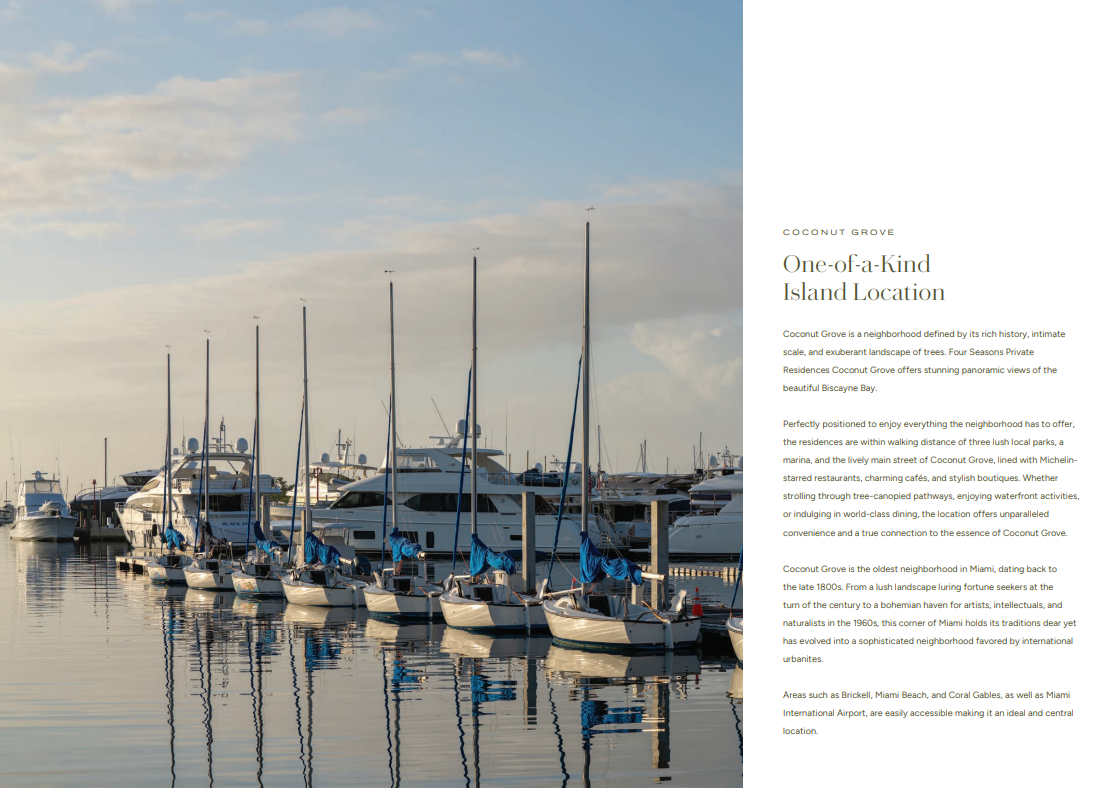 COCONUT GROVE

One-of-a-Kind Island Location

Coconut Grove is a neighborhood defined by its rich history, intimate scale, and exuberant landscape of trees. Four Seasons Private Residences Coconut Grove offers stunning panoramic views of the beautiful Biscayne Bay.

Perfectly positioned to enjoy everything the neighborhood has to offer, the residences are within walking distance of three lush local parks, a marina, and the lively main street of Coconut Grove, lined with Michelin-starred restaurants, charming cafés, and stylish boutiques. Whether strolling through tree-canopied pathways, enjoying waterfront activities, or indulging in world-class dining, the location offers unparalleled convenience and a true connection to the essence of Coconut Grove.

Coconut Grove is the oldest neighborhood in Miami, dating back to the late 1800s. From a lush landscape luring fortune seekers at the turn of the century to a bohemian haven for artists, intellectuals, and naturalists in the 1960s, this corner of Miami holds its traditions dear yet has evolved into a sophisticated neighborhood favored by international urbanites.

Areas such as Brickell, Miami Beach, and Coral Gables, as well as Miami International Airport, are easily accessible making it an ideal and central location.